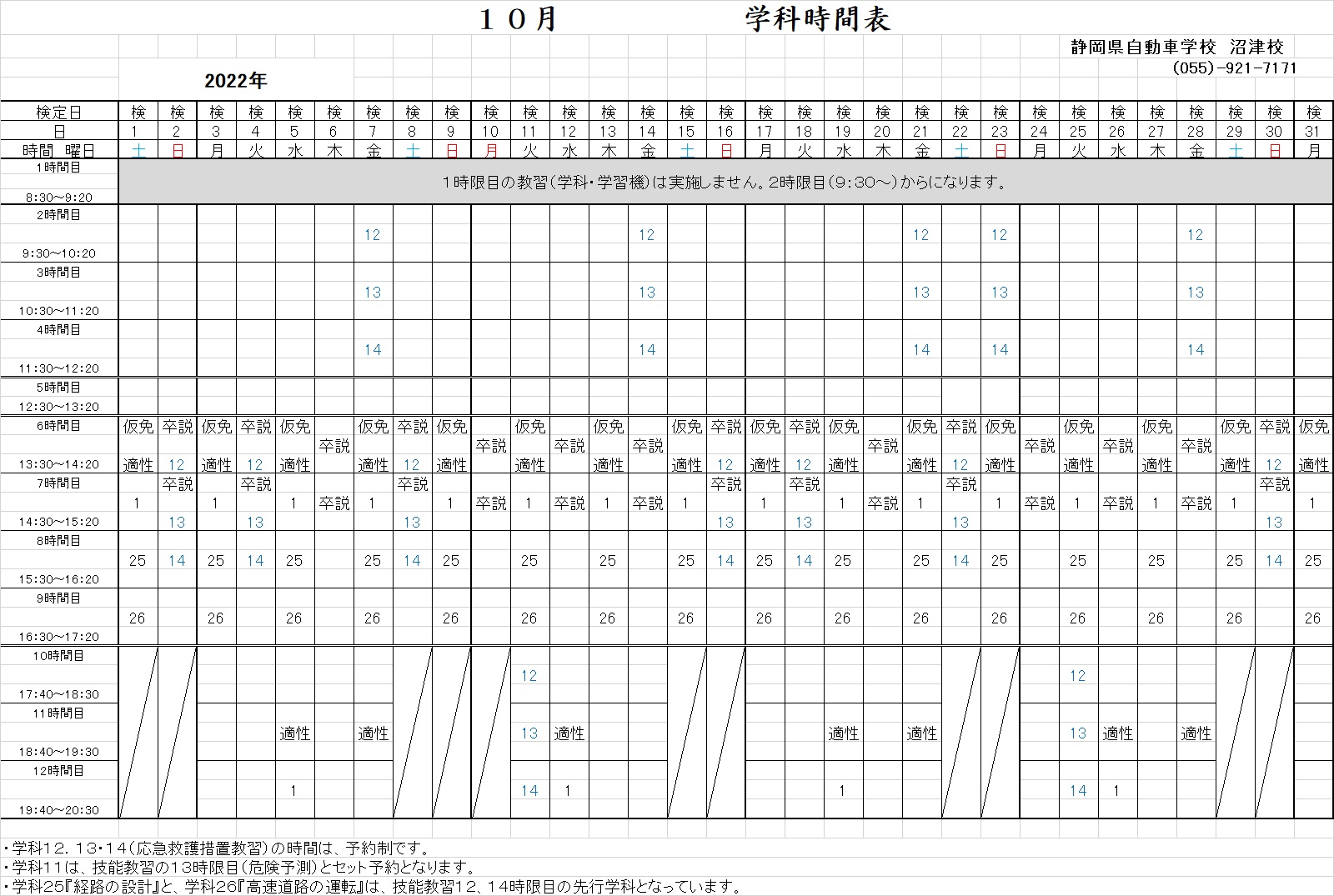 １０月　　　　学科時間表

静岡県自動車学校 沼津校
(055)-921-7171

2022年

| 検定日 | 検 | 検 | 検 | 検 | 検 | 検 | 検 | 検 | 検 | 検 | 検 | 検 | 検 | 検 | 検 | 検 | 検 | 検 | 検 | 検 | 検 | 検 | 検 | 検 | 検 | 検 | 検 | 検 | 検 | 検 | 検 |
|---|---|---|---|---|---|---|---|---|---|---|---|---|---|---|---|---|---|---|---|---|---|---|---|---|---|---|---|---|---|---|---|
| 日 | 1 | 2 | 3 | 4 | 5 | 6 | 7 | 8 | 9 | 10 | 11 | 12 | 13 | 14 | 15 | 16 | 17 | 18 | 19 | 20 | 21 | 22 | 23 | 24 | 25 | 26 | 27 | 28 | 29 | 30 | 31 |
| 時間 曜日 | 土 | 日 | 月 | 火 | 水 | 木 | 金 | 土 | 日 | 月 | 火 | 水 | 木 | 金 | 土 | 日 | 月 | 火 | 水 | 木 | 金 | 土 | 日 | 月 | 火 | 水 | 木 | 金 | 土 | 日 | 月 |
| 1時間目 8:30～9:20 | 1時限目の教習(学科・学習機)は実施しません。2時限目(9:30～)からになります。 | | | | | | | | | | | | | | | | | | | | | | | | | | | | | | |
| 2時間目 9:30～10:20 | | | | | | | 12 | | | | | | | 12 | | | | | | | 12 | | 12 | | | | | 12 | | | |
| 3時間目 10:30～11:20 | | | | | | | 13 | | | | | | | 13 | | | | | | | 13 | | 13 | | | | | 13 | | | |
| 4時間目 11:30～12:20 | | | | | | | 14 | | | | | | | 14 | | | | | | | 14 | | 14 | | | | | 14 | | | |
| 5時間目 12:30～13:20 | | | | | | | | | | | | | | | | | | | | | | | | | | | | | | | |
| 6時間目 13:30～14:20 | 仮免 適性 | 卒説 12 | 仮免 適性 | 卒説 12 | 仮免 適性 | 卒説 | 仮免 適性 | 卒説 12 | 仮免 適性 | 卒説 | 仮免 適性 | 卒説 | 仮免 適性 | 卒説 | 仮免 適性 | 卒説 12 | 仮免 適性 | 卒説 12 | 仮免 適性 | 卒説 | 仮免 適性 | 卒説 12 | 仮免 適性 | 卒説 | 仮免 適性 | 卒説 | 仮免 適性 | 卒説 | 仮免 適性 | 卒説 12 | 仮免 適性 |
| 7時間目 14:30～15:20 | 1 | 卒説 13 | 1 | 卒説 13 | 1 | 卒説 | 1 | 卒説 13 | 1 | 卒説 | 1 | 卒説 | 1 | 卒説 | 1 | 卒説 13 | 1 | 卒説 13 | 1 | 卒説 | 1 | 卒説 13 | 1 | 卒説 | 1 | 卒説 | 1 | 卒説 | 1 | 卒説 13 | 1 |
| 8時間目 15:30～16:20 | 25 | 14 | 25 | 14 | 25 | | 25 | 14 | 25 | | 25 | | 25 | | 25 | 14 | 25 | 14 | 25 | | 25 | 14 | 25 | | 25 | | 25 | | 25 | 14 | 25 |
| 9時間目 16:30～17:20 | 26 | | 26 | | 26 | | 26 | | 26 | | 26 | | 26 | | 26 | | 26 | | 26 | | 26 | | 26 | | 26 | | 26 | | 26 | | 26 |
| 10時間目 17:40～18:30 | | | | | | | | | | | 12 | | | | | | | | | | | | | | 12 | | | | | | |
| 11時間目 18:40～19:30 | | | | | 適性 | | 適性 | | | | 13 | 適性 | | | | | | | 適性 | | 適性 | | | | 13 | 適性 | | 適性 | | | |
| 12時間目 19:40～20:30 | | | | | 1 | | | | | | 14 | 1 | | | | | | | 1 | | | | | | 14 | 1 | | | | | |

・学科12.13・14(応急救護措置教習)の時間は、予約制です。
・学科11は、技能教習の13時限目(危険予測)とセット予約となります。
・学科25『経路の設計』と、学科26『高速道路の運転』は、技能教習12、14時限目の先行学科となっています。